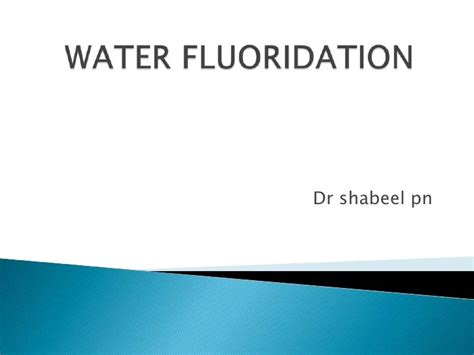 WATER FLUORIDATION

Dr shabeel pn